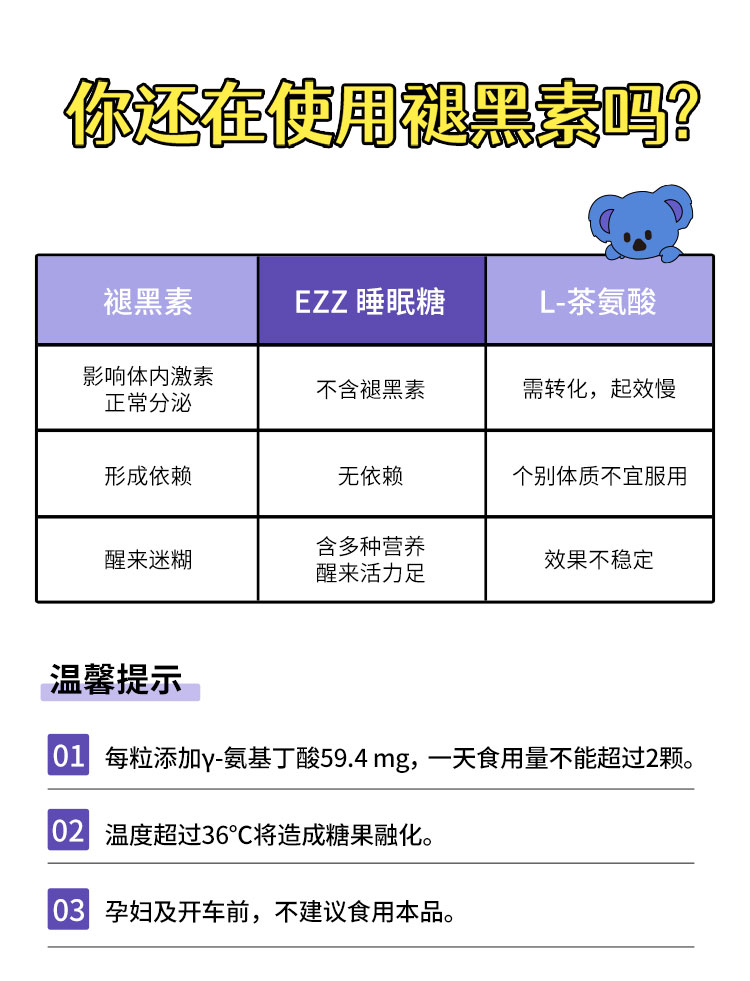 你还在使用褪黑素吗?

| 褪黑素 | EZZ 睡眠糖 | L-茶氨酸 |
|---|---|---|
| 影响体内激素正常分泌 | 不含褪黑素 | 需转化，起效慢 |
| 形成依赖 | 无依赖 | 个别体质不宜服用 |
| 醒来迷糊 | 含多种营养醒来活力足 | 效果不稳定 |

温馨提示

01 每粒添加γ-氨基丁酸59.4 mg，一天食用量不能超过2颗。

02 温度超过36°C将造成糖果融化。

03 孕妇及开车前，不建议食用本品。